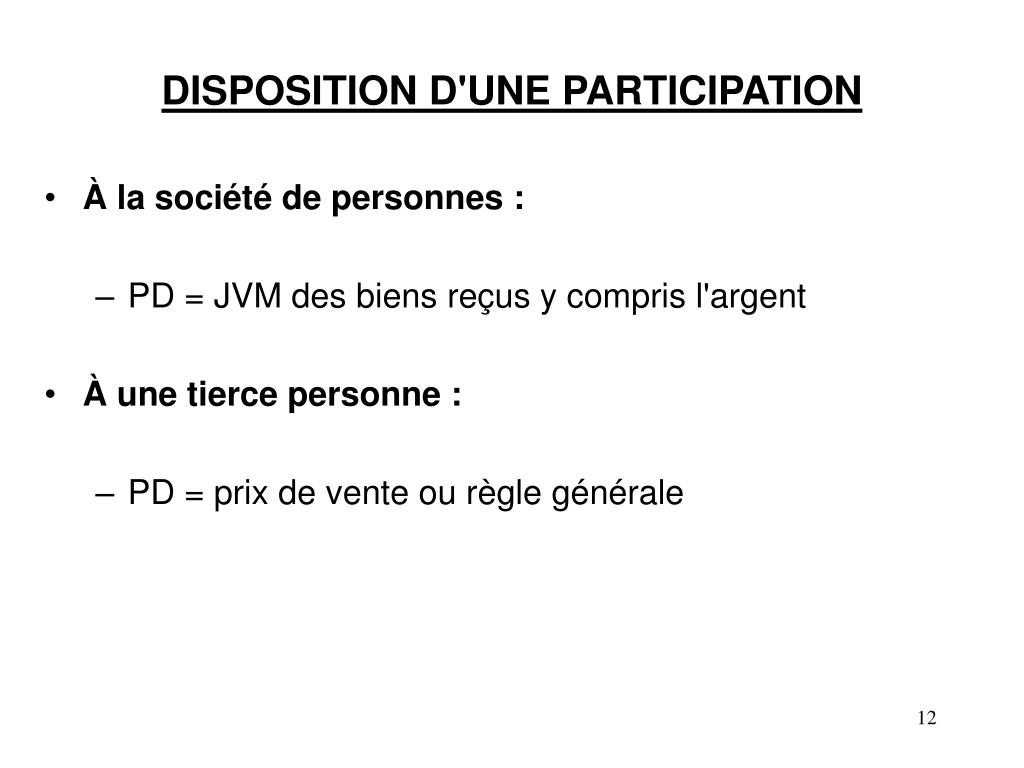 DISPOSITION D'UNE PARTICIPATION

• À la société de personnes :

– PD = JVM des biens reçus y compris l'argent

• À une tierce personne :

– PD = prix de vente ou règle générale

12